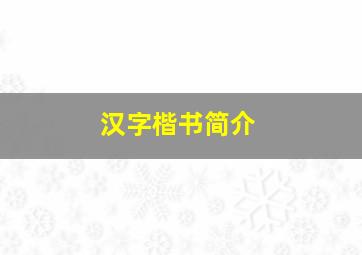 汉字楷书简介